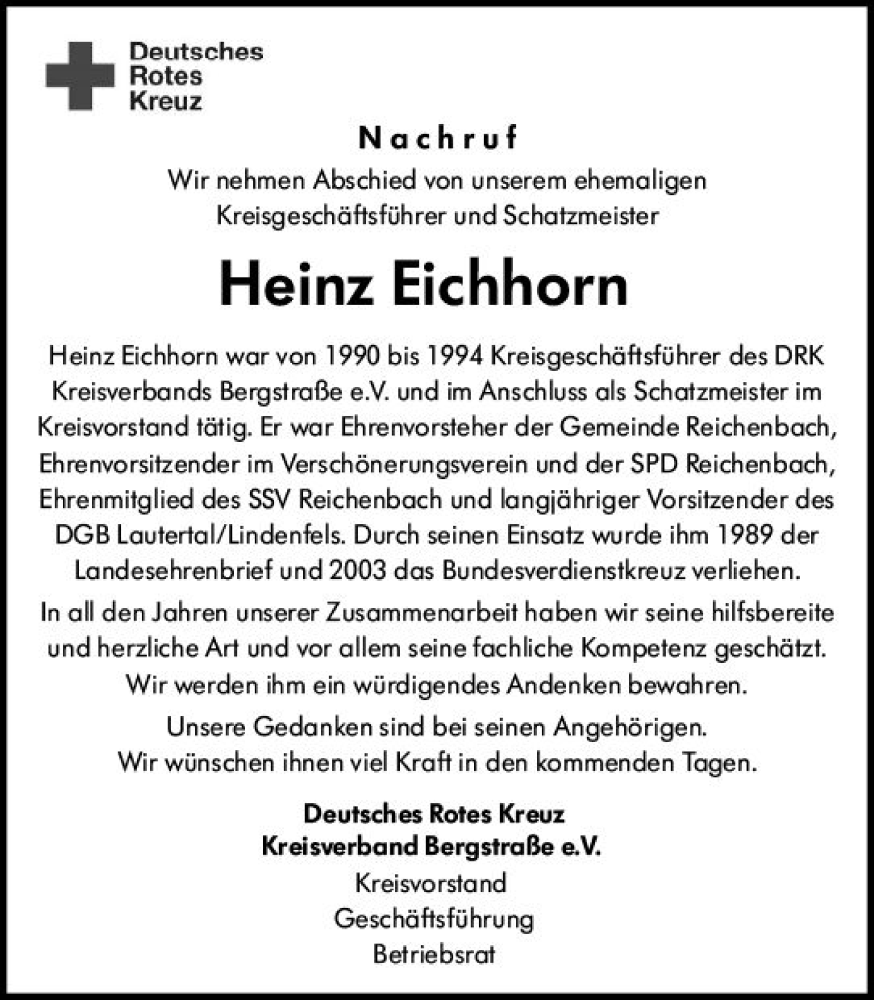 Deutsches
Rotes
Kreuz

Nachruf

Wir nehmen Abschied von unserem ehemaligen Kreisgeschäftsführer und Schatzmeister

Heinz Eichhorn

Heinz Eichhorn war von 1990 bis 1994 Kreisgeschäftsführer des DRK Kreisverbands Bergstraße e.V. und im Anschluss als Schatzmeister im Kreisvorstand tätig. Er war Ehrenvorsteher der Gemeinde Reichenbach, Ehrenvorsitzender im Verschönerungsverein und der SPD Reichenbach, Ehrenmitglied des SSV Reichenbach und langjähriger Vorsitzender des DGB Lautertal/Lindenfels. Durch seinen Einsatz wurde ihm 1989 der Landesehrenbrief und 2003 das Bundesverdienstkreuz verliehen.

In all den Jahren unserer Zusammenarbeit haben wir seine hilfsbereite und herzliche Art und vor allem seine fachliche Kompetenz geschätzt. Wir werden ihm ein würdigendes Andenken bewahren.

Unsere Gedanken sind bei seinen Angehörigen. Wir wünschen ihnen viel Kraft in den kommenden Tagen.

Deutsches Rotes Kreuz
Kreisverband Bergstraße e.V.
Kreisvorstand
Geschäftsführung
Betriebsrat